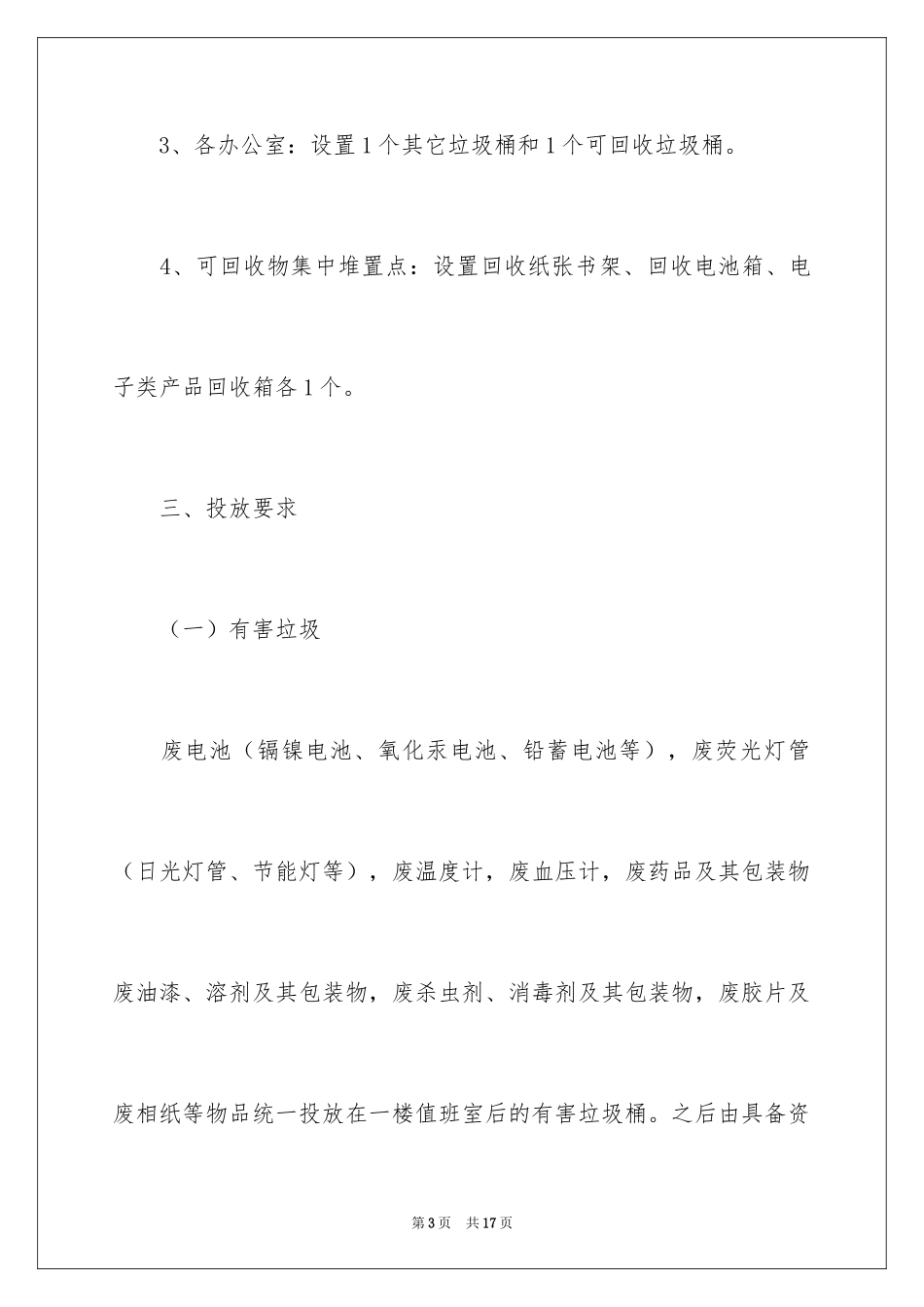 3、各办公室：设置1个其它垃圾桶和1个可回收垃圾桶。

4、可回收物集中堆置点：设置回收纸张书架、回收电池箱、电子类产品回收箱各1个。

三、投放要求

（一）有害垃圾

废电池（镉镍电池、氧化汞电池、铅蓄电池等），废荧光灯管（日光灯管、节能灯等），废温度计，废血压计，废药品及其包装物废油漆、溶剂及其包装物，废杀虫剂、消毒剂及其包装物，废胶片及废相纸等物品统一投放在一楼值班室后的有害垃圾桶。之后由具备资

第3页　共17页